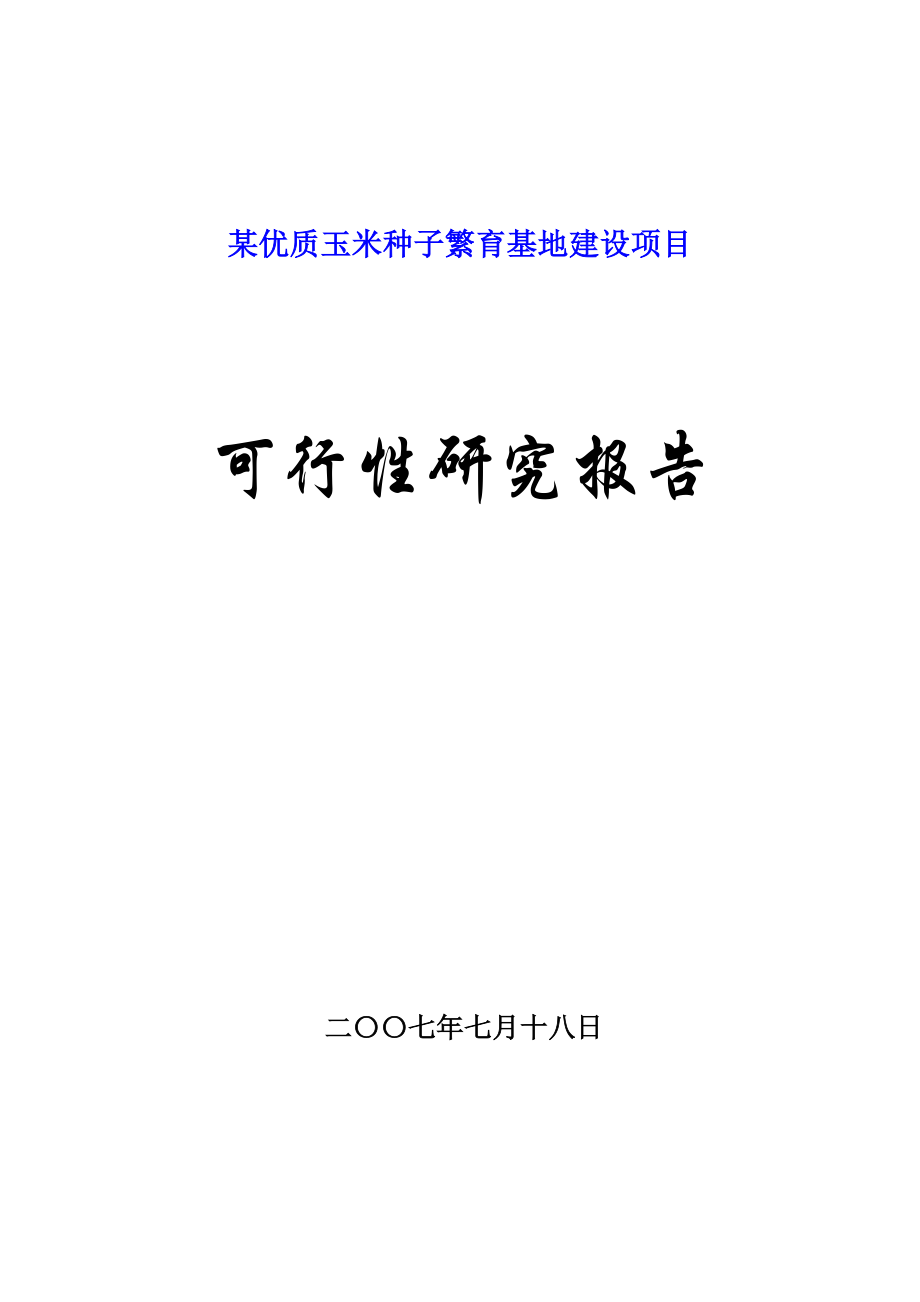 某优质玉米种子繁育基地建设项目

可行性研究报告

二〇〇七年七月十八日